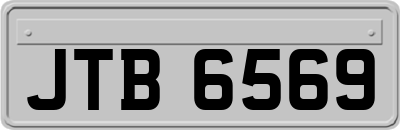 JTB 6569